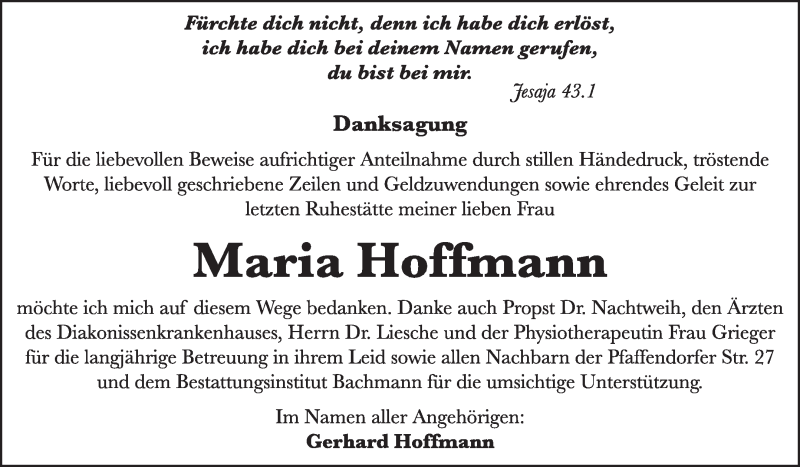 Fürchte dich nicht, denn ich habe dich erlöst, ich habe dich bei deinem Namen gerufen, du bist bei mir.

Jesaja 43.1

Danksagung

Für die liebevollen Beweise aufrichtiger Anteilnahme durch stillen Händedruck, tröstende Worte, liebevoll geschriebene Zeilen und Geldzuwendungen sowie ehrendes Geleit zur letzten Ruhestätte meiner lieben Frau

Maria Hoffmann

möchte ich mich auf diesem Wege bedanken. Danke auch Propst Dr. Nachtweih, den Ärzten des Diakonissenkrankenhauses, Herrn Dr. Liesche und der Physiotherapeutin Frau Grieger für die langjährige Betreuung in ihrem Leid sowie allen Nachbarn der Pfaffendorfer Str. 27 und dem Bestattungsinstitut Bachmann für die umsichtige Unterstützung.

Im Namen aller Angehörigen:
Gerhard Hoffmann